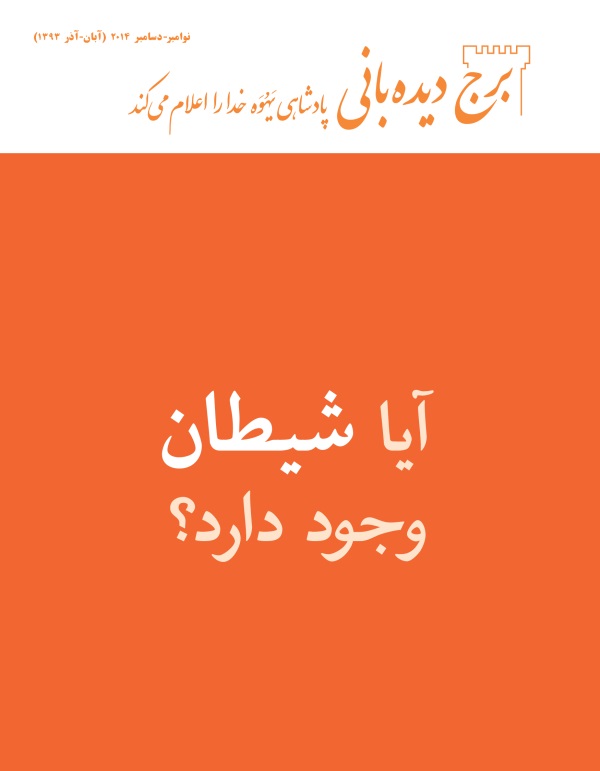 نوامبر-دسامبر ۲۰۱۴ (آبان-آذر ۱۳۹۳)

برج دیده‌بانی پادشاهی یَهُوَه خدا را اعلام می‌کند

آیا شیطان وجود دارد؟